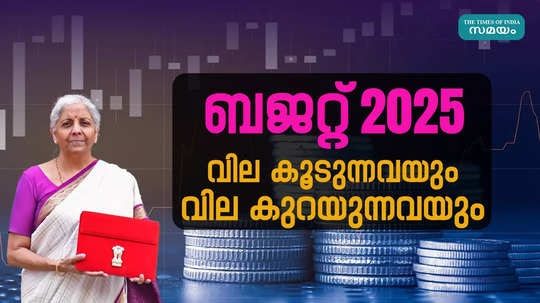 THE TIMES OF INDIA
സമയം

ബജറ്റ് 2025

വില കൂടുന്നവയും
വില കുറയുന്നവയും